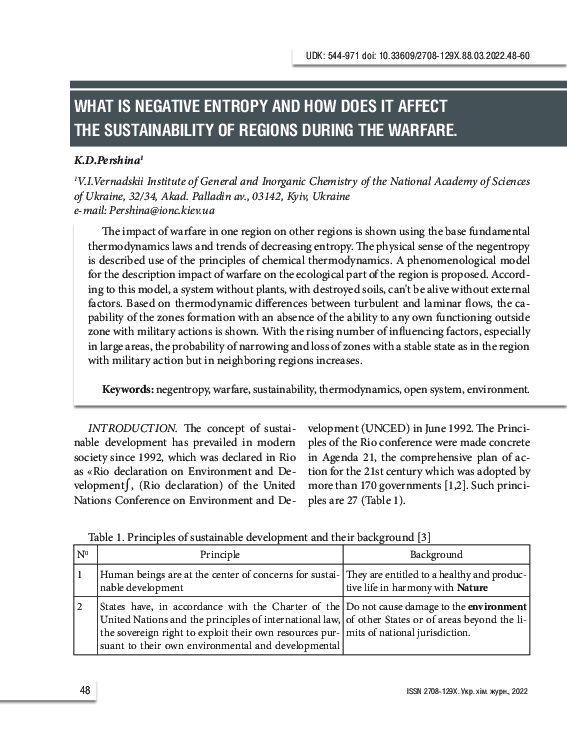 UDK: 544-971 doi: 10.33609/2708-129X.88.03.2022.48-60

WHAT IS NEGATIVE ENTROPY AND HOW DOES IT AFFECT THE SUSTAINABILITY OF REGIONS DURING THE WARFARE.

K.D.Pershina$^1$

$^1$V.I.Vernadskii Institute of General and Inorganic Chemistry of the National Academy of Sciences of Ukraine, 32/34, Akad. Palladin av., 03142, Kyiv, Ukraine
e-mail: Pershina@ionc.kiev.ua

The impact of warfare in one region on other regions is shown using the base fundamental thermodynamics laws and trends of decreasing entropy. The physical sense of the negentropy is described use of the principles of chemical thermodynamics. A phenomenological model for the description impact of warfare on the ecological part of the region is proposed. According to this model, a system without plants, with destroyed soils, can't be alive without external factors. Based on thermodynamic differences between turbulent and laminar flows, the capability of the zones formation with an absence of the ability to any own functioning outside zone with military actions is shown. With the rising number of influencing factors, especially in large areas, the probability of narrowing and loss of zones with a stable state as in the region with military action but in neighboring regions increases.

Keywords: negentropy, warfare, sustainability, thermodynamics, open system, environment.

INTRODUCTION. The concept of sustainable development has prevailed in modern society since 1992, which was declared in Rio as «Rio declaration on Environment and Development∫, (Rio declaration) of the United Nations Conference on Environment and Development (UNCED) in June 1992. The Principles of the Rio conference were made concrete in Agenda 21, the comprehensive plan of action for the 21st century which was adopted by more than 170 governments [1,2]. Such principles are 27 (Table 1).

Table 1. Principles of sustainable development and their background [3]

| № | Principle | Background |
|---|---|---|
| 1 | Human beings are at the center of concerns for sustainable development | They are entitled to a healthy and productive life in harmony with Nature |
| 2 | States have, in accordance with the Charter of the United Nations and the principles of international law, the sovereign right to exploit their own resources pursuant to their own environmental and developmental | Do not cause damage to the environment of other States or of areas beyond the limits of national jurisdiction. |

48

ISSN 2708-129X. Укр. хім. журн., 2022